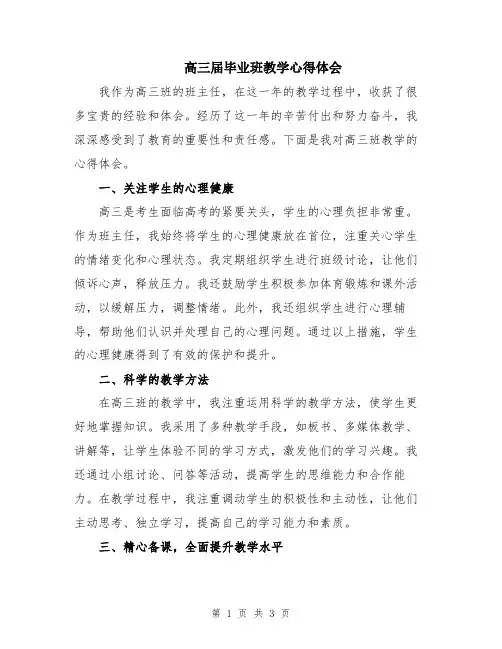 高三届毕业班教学心得体会

我作为高三班的班主任，在这一年的教学过程中，收获了很多宝贵的经验和体会。经历了这一年的辛苦付出和努力奋斗，我深深感受到了教育的重要性和责任感。下面是我对高三班教学的心得体会。

一、关注学生的心理健康

高三是考生面临高考的紧要关头，学生的心理负担非常重。作为班主任，我始终将学生的心理健康放在首位，注重关心学生的情绪变化和心理状态。我定期组织学生进行班级讨论，让他们倾诉心声，释放压力。我还鼓励学生积极参加体育锻炼和课外活动，以缓解压力，调整情绪。此外，我还组织学生进行心理辅导，帮助他们认识并处理自己的心理问题。通过以上措施，学生的心理健康得到了有效的保护和提升。

二、科学的教学方法

在高三班的教学中，我注重运用科学的教学方法，使学生更好地掌握知识。我采用了多种教学手段，如板书、多媒体教学、讲解等，让学生体验不同的学习方式，激发他们的学习兴趣。我还通过小组讨论、问答等活动，提高学生的思维能力和合作能力。在教学过程中，我注重调动学生的积极性和主动性，让他们主动思考、独立学习，提高自己的学习能力和素质。

三、精心备课，全面提升教学水平

第 1 页 共 3 页